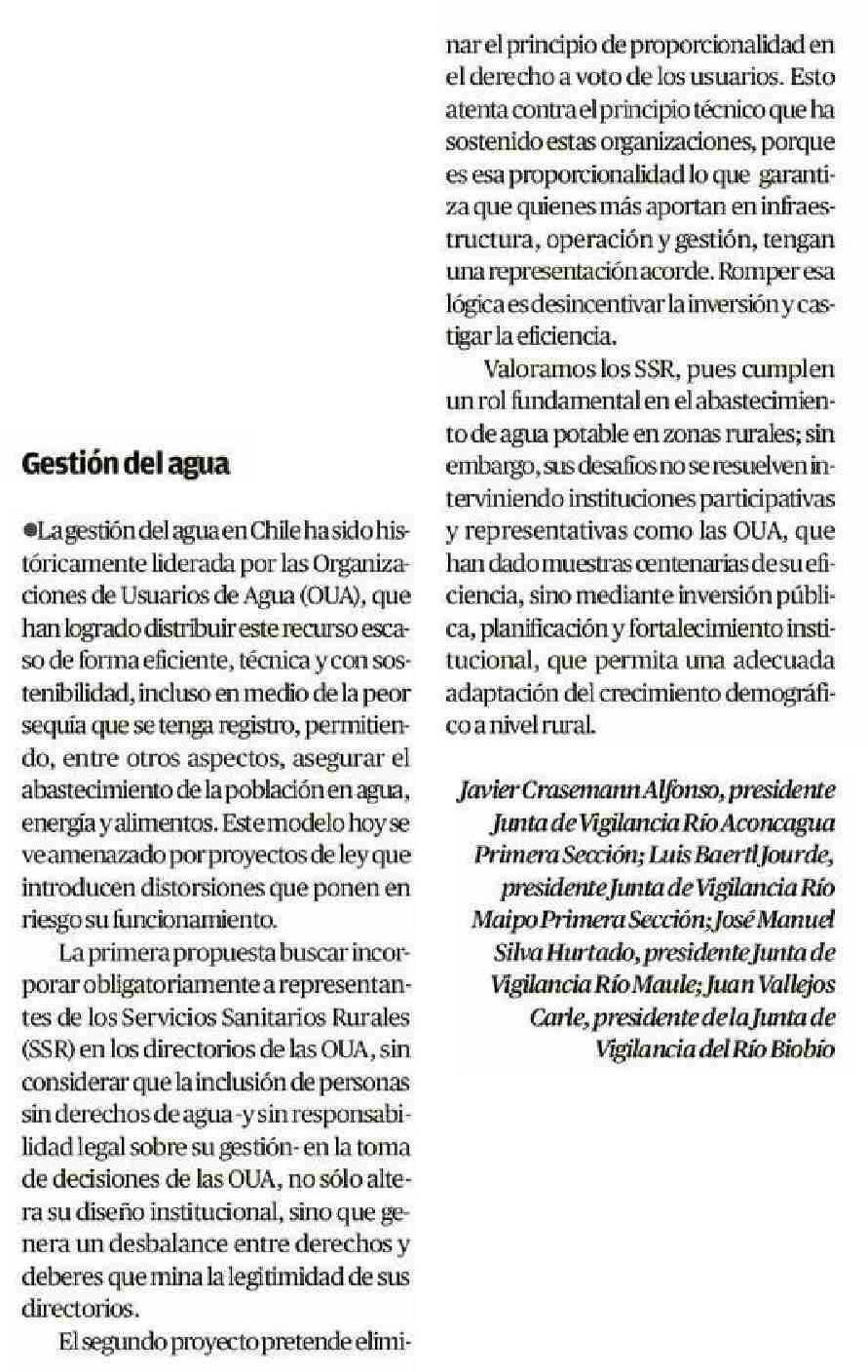 Gestión del agua

●La gestión del agua en Chile ha sido históricamente liderada por las Organizaciones de Usuarios de Agua (OUA), que han logrado distribuir este recurso escaso de forma eficiente, técnica y con sostenibilidad, incluso en medio de la peor sequía que se tenga registro, permitiendo, entre otros aspectos, asegurar el abastecimiento de la población en agua, energía y alimentos. Este modelo hoy se ve amenazado por proyectos de ley que introducen distorsiones que ponen en riesgo su funcionamiento.

La primera propuesta buscar incorporar obligatoriamente a representantes de los Servicios Sanitarios Rurales (SSR) en los directorios de las OUA, sin considerar que la inclusión de personas sin derechos de agua -y sin responsabilidad legal sobre su gestión- en la toma de decisiones de las OUA, no sólo altera su diseño institucional, sino que genera un desbalance entre derechos y deberes que mina la legitimidad de sus directorios.

El segundo proyecto pretende eliminar el principio de proporcionalidad en el derecho a voto de los usuarios. Esto atenta contra el principio técnico que ha sostenido estas organizaciones, porque es esa proporcionalidad lo que garantiza que quienes más aportan en infraestructura, operación y gestión, tengan una representación acorde. Romper esa lógica es desincentivar la inversión y castigar la eficiencia.

Valoramos los SSR, pues cumplen un rol fundamental en el abastecimiento de agua potable en zonas rurales; sin embargo, sus desafíos no se resuelven interviniendo instituciones participativas y representativas como las OUA, que han dado muestras centenarias de su eficiencia, sino mediante inversión pública, planificación y fortalecimiento institucional, que permita una adecuada adaptación del crecimiento demográfico a nivel rural.

Javier Crasemann Alfonso, presidente Junta de Vigilancia Río Aconcagua Primera Sección; Luis Baertl Jourde, presidente Junta de Vigilancia Río Maipo Primera Sección; José Manuel Silva Hurtado, presidente Junta de Vigilancia Río Maule; Juan Vallejos Carle, presidente de la Junta de Vigilancia del Río Biobío